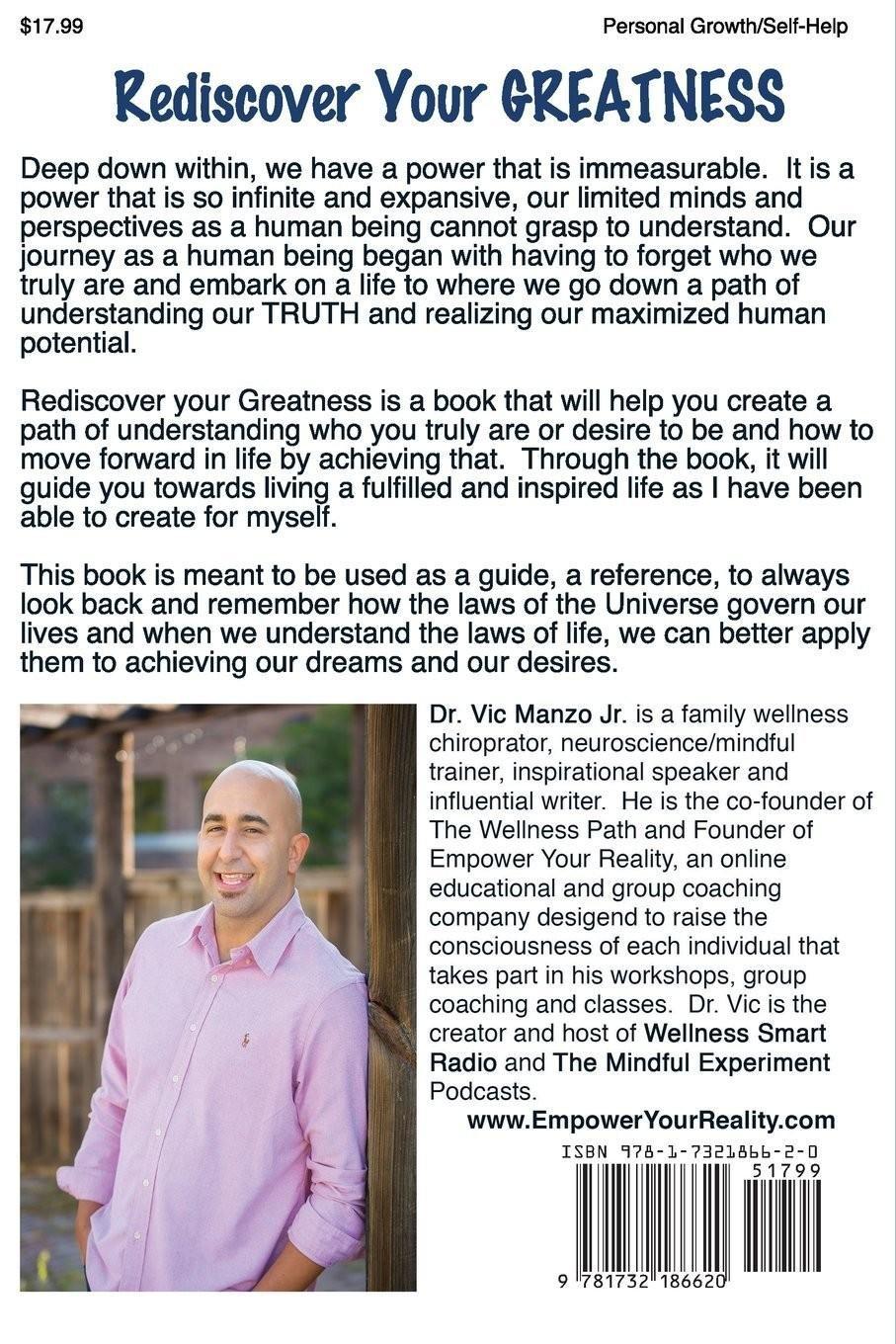 $17.99

Personal Growth/Self-Help

Rediscover Your GREATNESS

Deep down within, we have a power that is immeasurable. It is a power that is so infinite and expansive, our limited minds and perspectives as a human being cannot grasp to understand. Our journey as a human being began with having to forget who we truly are and embark on a life to where we go down a path of understanding our TRUTH and realizing our maximized human potential.

Rediscover your Greatness is a book that will help you create a path of understanding who you truly are or desire to be and how to move forward in life by achieving that. Through the book, it will guide you towards living a fulfilled and inspired life as I have been able to create for myself.

This book is meant to be used as a guide, a reference, to always look back and remember how the laws of the Universe govern our lives and when we understand the laws of life, we can better apply them to achieving our dreams and our desires.

Dr. Vic Manzo Jr. is a family wellness chiroprator, neuroscience/mindful trainer, inspirational speaker and influential writer. He is the co-founder of The Wellness Path and Founder of Empower Your Reality, an online educational and group coaching company desigend to raise the consciousness of each individual that takes part in his workshops, group coaching and classes. Dr. Vic is the creator and host of Wellness Smart Radio and The Mindful Experiment Podcasts.

www.EmpowerYourReality.com

ISBN 978-1-7321866-2-0

51799

9 781732 186620